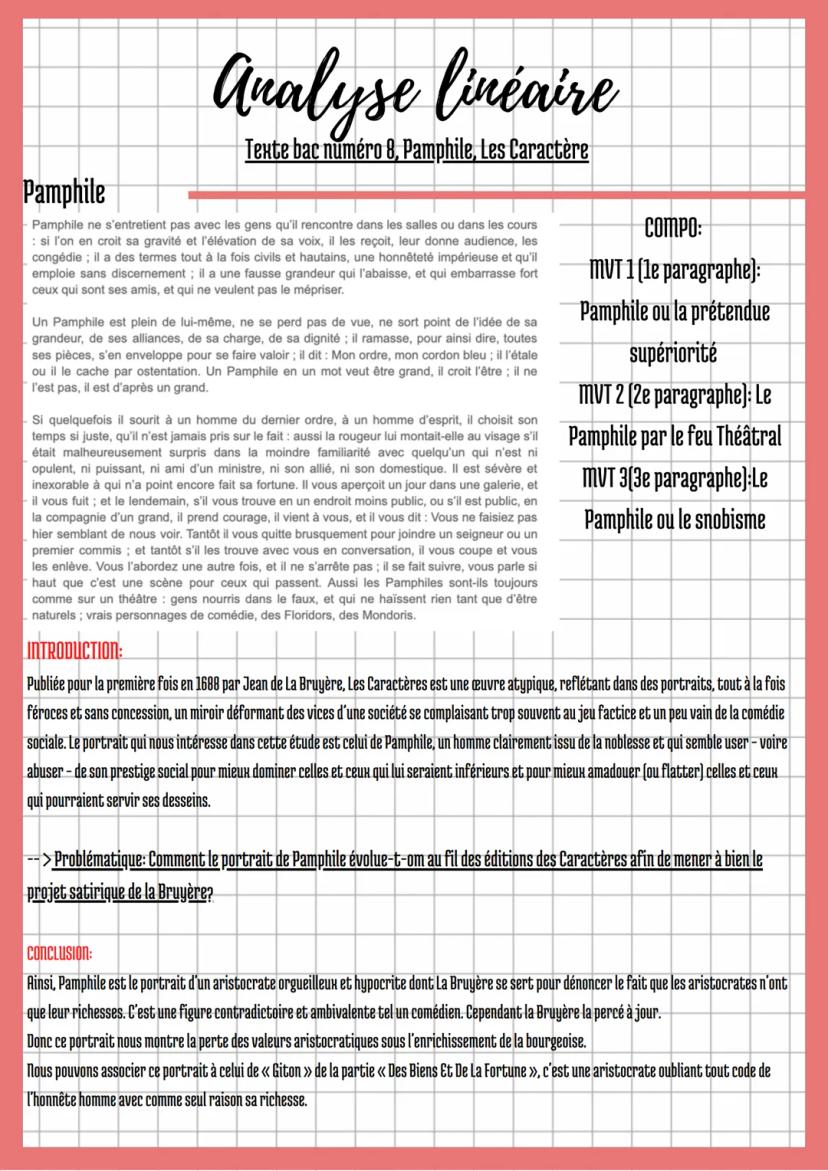 Analyse linéaire

Texte bac numéro 8, Pamphile, Les Caractère

Pamphile

Pamphile ne s'entretient pas avec les gens qu'il rencontre dans les salles ou dans les cours : si l'on en croit sa gravité et l'élévation de sa voix, il les reçoit, leur donne audience, les congédie ; il a des termes tout à la fois civils et hautains, une honnêteté impérieuse et qu'il emploie sans discernement ; il a une fausse grandeur qui l'abaisse, et qui embarrasse fort ceux qui sont ses amis, et qui ne veulent pas le mépriser.

Un Pamphile est plein de lui-même, ne se perd pas de vue, ne sort point de l'idée de sa grandeur, de ses alliances, de sa charge, de sa dignité ; il ramasse, pour ainsi dire, toutes ses pièces, s'en enveloppe pour se faire valoir ; il dit : Mon ordre, mon cordon bleu ; il l'étale ou il le cache par ostentation. Un Pamphile en un mot veut être grand, il croit l'être ; il ne l'est pas, il est d'après un grand.

Si quelquefois il sourit à un homme du dernier ordre, à un homme d'esprit, il choisit son temps si juste, qu'il n'est jamais pris sur le fait : aussi la rougeur lui montait-elle au visage s'il était malheureusement surpris dans la moindre familiarité avec quelqu'un qui n'est ni opulent, ni puissant, ni ami d'un ministre, ni son allié, ni son domestique. Il est sévère et inexorable à qui n'a point encore fait sa fortune. Il vous aperçoit un jour dans une galerie, et il vous fuit ; et le lendemain, s'il vous trouve en un endroit moins public, ou s'il est public, en la compagnie d'un grand, il prend courage, il vient à vous, et il vous dit : Vous ne faisiez pas hier semblant de nous voir. Tantôt il vous quitte brusquement pour joindre un seigneur ou un premier commis ; et tantôt s'il les trouve avec vous en conversation, il vous coupe et vous les enlève. Vous l'abordez une autre fois, et il ne s'arrête pas ; il se fait suivre, vous parle si haut que c'est une scène pour ceux qui passent. Aussi les Pamphiles sont-ils toujours comme sur un théâtre : gens nourris dans le faux, et qui ne haïssent rien tant que d'être naturels ; vrais personnages de comédie, des Floridors, des Mondoris.

COMPO:
MVT 1 (1e paragraphe): Pamphile ou la prétendue supériorité
MVT 2 (2e paragraphe): Le Pamphile par le feu Théâtral
MVT 3(3e paragraphe):Le Pamphile ou le snobisme

INTRODUCTION:
Publiée pour la première fois en 1688 par Jean de La Bruyère, Les Caractères est une œuvre atypique, reflétant dans des portraits, tout à la fois féroces et sans concession, un miroir déformant des vices d'une société se complaisant trop souvent au jeu factice et un peu vain de la comédie sociale. Le portrait qui nous intéresse dans cette étude est celui de Pamphile, un homme clairement issu de la noblesse et qui semble user - voire abuser - de son prestige social pour mieux dominer celles et ceux qui lui seraient inférieurs et pour mieux amadouer (ou flatter) celles et ceux qui pourraient servir ses desseins.

--> Problématique: Comment le portrait de Pamphile évolue-t-om au fil des éditions des Caractères afin de mener à bien le projet satirique de la Bruyère?

CONCLUSION:
Ainsi, Pamphile est le portrait d'un aristocrate orgueilleux et hypocrite dont La Bruyère se sert pour dénoncer le fait que les aristocrates n'ont que leur richesses. C'est une figure contradictoire et ambivalente tel un comédien. Cependant la Bruyère la percé à jour.
Donc ce portrait nous montre la perte des valeurs aristocratiques sous l'enrichissement de la bourgeoise.
Nous pouvons associer ce portrait à celui de « Giton » de la partie « Des Biens Et De La Fortune », c'est une aristocrate oubliant tout code de l'honnête homme avec comme seul raison sa richesse.